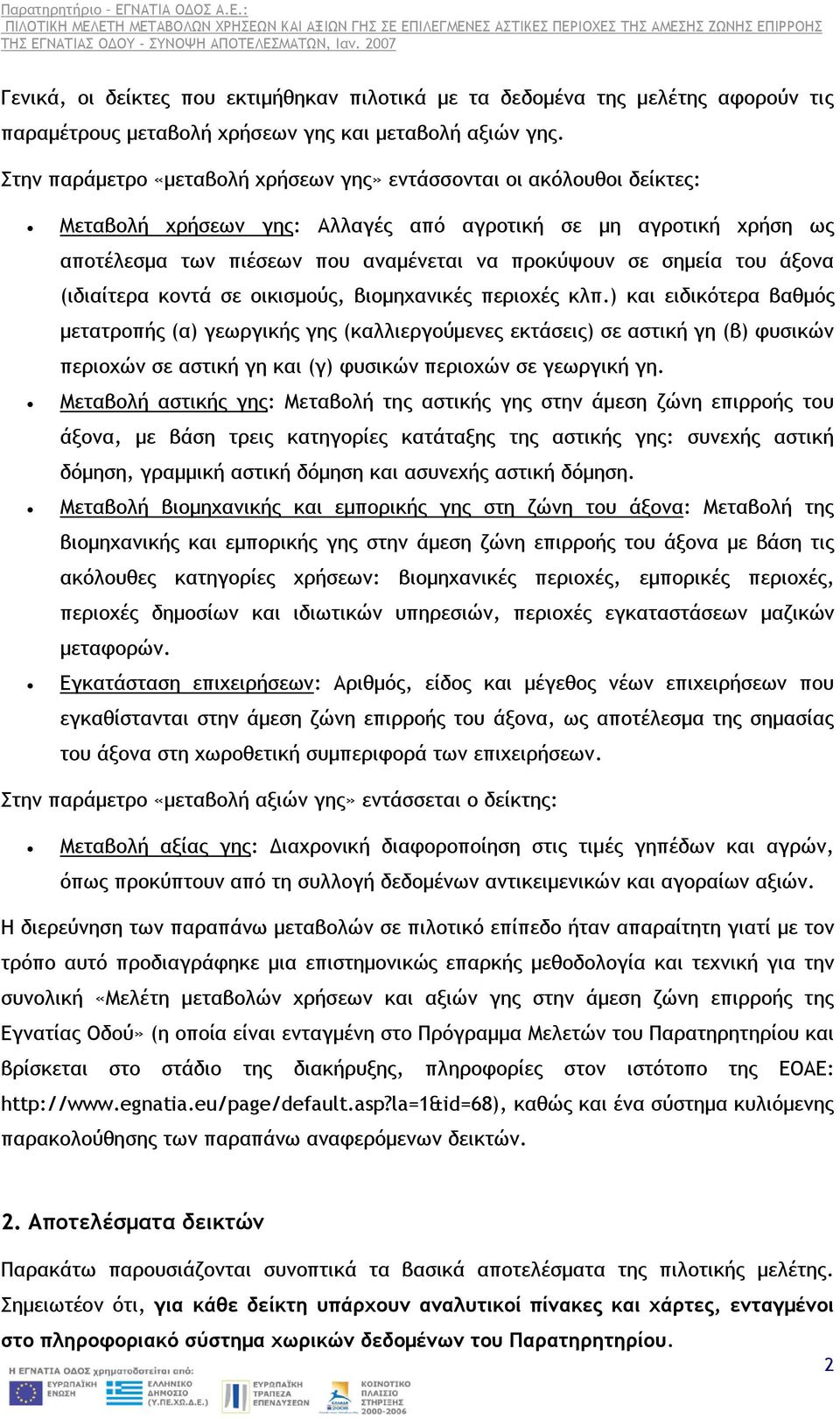 Παρατηρητήριο – ΕΓΝΑΤΙΑ ΟΔΟΣ Α.Ε.:
ΠΙΛΟΤΙΚΗ ΜΕΛΕΤΗ ΜΕΤΑΒΟΛΩΝ ΧΡΗΣΕΩΝ ΚΑΙ ΑΞΙΩΝ ΓΗΣ ΣΕ ΕΠΙΛΕΓΜΕΝΕΣ ΑΣΤΙΚΕΣ ΠΕΡΙΟΧΕΣ ΤΗΣ ΑΜΕΣΗΣ ΖΩΝΗΣ ΕΠΙΡΡΟΗΣ ΤΗΣ ΕΓΝΑΤΙΑΣ ΟΔΟΥ – ΣΥΝΟΨΗ ΑΠΟΤΕΛΕΣΜΑΤΩΝ, Ιαν. 2007

Γενικά, οι δείκτες που εκτιμήθηκαν πιλοτικά με τα δεδομένα της μελέτης αφορούν τις παραμέτρους μεταβολή χρήσεων γης και μεταβολή αξιών γης.

Στην παράμετρο «μεταβολή χρήσεων γης» εντάσσονται οι ακόλουθοι δείκτες:

• Μεταβολή χρήσεων γης: Αλλαγές από αγροτική σε μη αγροτική χρήση ως αποτέλεσμα των πιέσεων που αναμένεται να προκύψουν σε σημεία του άξονα (ιδιαίτερα κοντά σε οικισμούς, βιομηχανικές περιοχές κλπ.) και ειδικότερα βαθμός μετατροπής (α) γεωργικής γης (καλλιεργούμενες εκτάσεις) σε αστική γη (β) φυσικών περιοχών σε αστική γη και (γ) φυσικών περιοχών σε γεωργική γη.
• Μεταβολή αστικής γης: Μεταβολή της αστικής γης στην άμεση ζώνη επιρροής του άξονα, με βάση τρεις κατηγορίες κατάταξης της αστικής γης: συνεχής αστική δόμηση, γραμμική αστική δόμηση και ασυνεχής αστική δόμηση.
• Μεταβολή βιομηχανικής και εμπορικής γης στη ζώνη του άξονα: Μεταβολή της βιομηχανικής και εμπορικής γης στην άμεση ζώνη επιρροής του άξονα με βάση τις ακόλουθες κατηγορίες χρήσεων: βιομηχανικές περιοχές, εμπορικές περιοχές, περιοχές δημοσίων και ιδιωτικών υπηρεσιών, περιοχές εγκαταστάσεων μαζικών μεταφορών.
• Εγκατάσταση επιχειρήσεων: Αριθμός, είδος και μέγεθος νέων επιχειρήσεων που εγκαθίστανται στην άμεση ζώνη επιρροής του άξονα, ως αποτέλεσμα της σημασίας του άξονα στη χωροθετική συμπεριφορά των επιχειρήσεων.

Στην παράμετρο «μεταβολή αξιών γης» εντάσσεται ο δείκτης:

• Μεταβολή αξίας γης: Διαχρονική διαφοροποίηση στις τιμές γηπέδων και αγρών, όπως προκύπτουν από τη συλλογή δεδομένων αντικειμενικών και αγοραίων αξιών.

Η διερεύνηση των παραπάνω μεταβολών σε πιλοτικό επίπεδο ήταν απαραίτητη γιατί με τον τρόπο αυτό προδιαγράφηκε μια επιστημονικώς επαρκής μεθοδολογία και τεχνική για την συνολική «Μελέτη μεταβολών χρήσεων και αξιών γης στην άμεση ζώνη επιρροής της Εγνατίας Οδού» (η οποία είναι ενταγμένη στο Πρόγραμμα Μελετών του Παρατηρητηρίου και βρίσκεται στο στάδιο της διακήρυξης, πληροφορίες στον ιστότοπο της ΕΟΑΕ: http://www.egnatia.eu/page/default.asp?la=1&id=68), καθώς και ένα σύστημα κυλιόμενης παρακολούθησης των παραπάνω αναφερόμενων δεικτών.

2. Αποτελέσματα δεικτών

Παρακάτω παρουσιάζονται συνοπτικά τα βασικά αποτελέσματα της πιλοτικής μελέτης. Σημειωτέον ότι, για κάθε δείκτη υπάρχουν αναλυτικοί πίνακες και χάρτες, ενταγμένοι στο πληροφοριακό σύστημα χωρικών δεδομένων του Παρατηρητηρίου.

2

Η ΕΓΝΑΤΙΑ ΟΔΟΣ χρηματοδοτείται από:
ΕΥΡΩΠΑΪΚΗ ΕΝΩΣΗ
ΕΛΛΗΝΙΚΟ ΔΗΜΟΣΙΟ (Υ.ΠΕ.ΧΩ.Δ.Ε.)
ΕΥΡΩΠΑΪΚΗ ΤΡΑΠΕΖΑ ΕΠΕΝΔΥΣΕΩΝ
ΚΟΙΝΟΤΙΚΟ ΠΛΑΙΣΙΟ ΣΤΗΡΙΞΗΣ 2000-2006